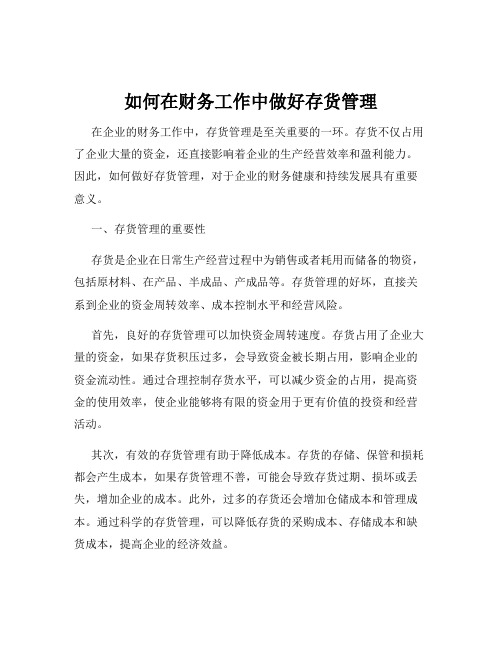 如何在财务工作中做好存货管理

在企业的财务工作中，存货管理是至关重要的一环。存货不仅占用了企业大量的资金，还直接影响着企业的生产经营效率和盈利能力。因此，如何做好存货管理，对于企业的财务健康和持续发展具有重要意义。

一、存货管理的重要性

存货是企业在日常生产经营过程中为销售或者耗用而储备的物资，包括原材料、在产品、半成品、产成品等。存货管理的好坏，直接关系到企业的资金周转效率、成本控制水平和经营风险。

首先，良好的存货管理可以加快资金周转速度。存货占用了企业大量的资金，如果存货积压过多，会导致资金被长期占用，影响企业的资金流动性。通过合理控制存货水平，可以减少资金的占用，提高资金的使用效率，使企业能够将有限的资金用于更有价值的投资和经营活动。

其次，有效的存货管理有助于降低成本。存货的存储、保管和损耗都会产生成本，如果存货管理不善，可能会导致存货过期、损坏或丢失，增加企业的成本。此外，过多的存货还会增加仓储成本和管理成本。通过科学的存货管理，可以降低存货的采购成本、存储成本和缺货成本，提高企业的经济效益。